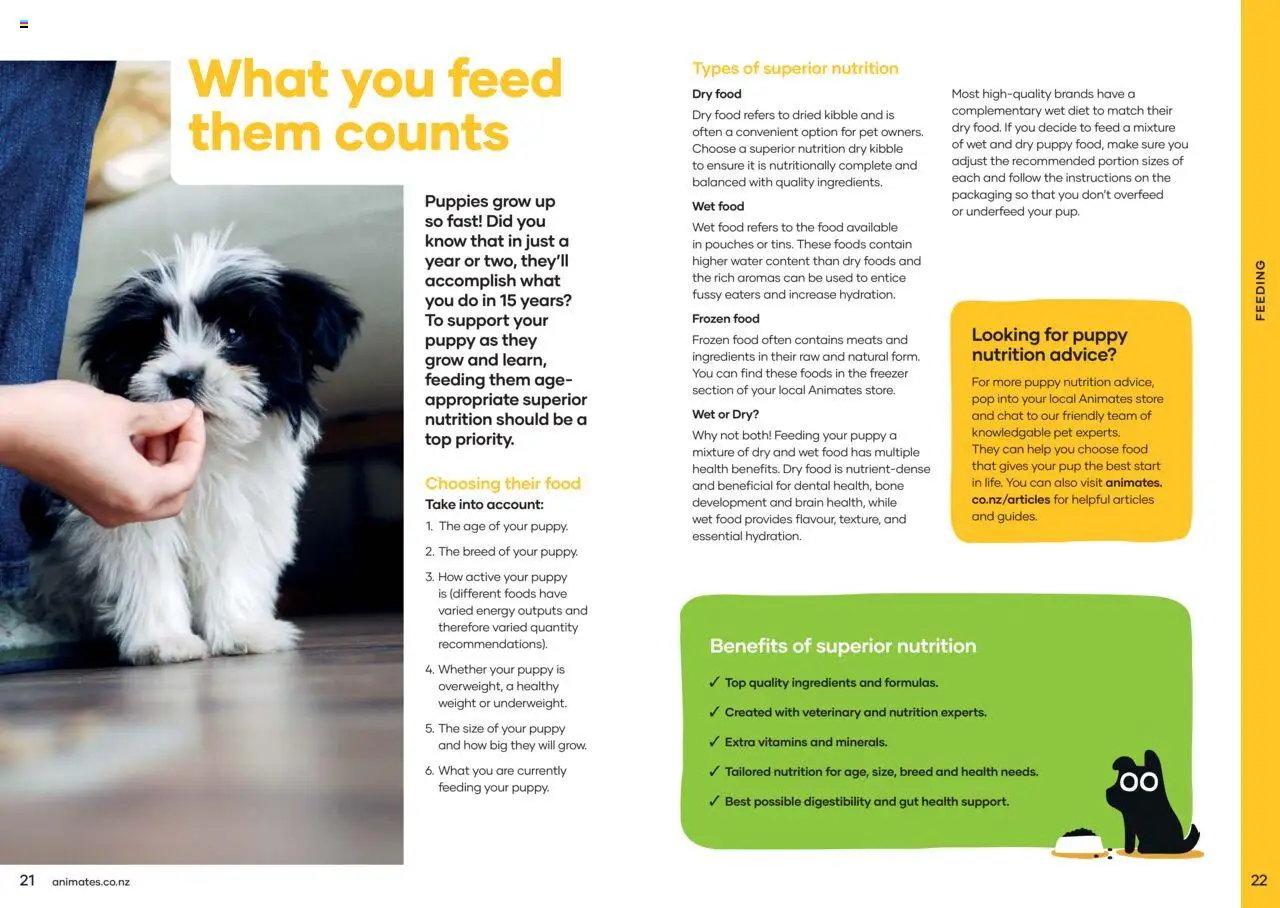 What you feed them counts

Puppies grow up so fast! Did you know that in just a year or two, they'll accomplish what you do in 15 years? To support your puppy as they grow and learn, feeding them age-appropriate superior nutrition should be a top priority.

Choosing their food
Take into account:
1. The age of your puppy.
2. The breed of your puppy.
3. How active your puppy is (different foods have varied energy outputs and therefore varied quantity recommendations).
4. Whether your puppy is overweight, a healthy weight or underweight.
5. The size of your puppy and how big they will grow.
6. What you are currently feeding your puppy.

Types of superior nutrition
Dry food
Dry food refers to dried kibble and is often a convenient option for pet owners. Choose a superior nutrition dry kibble to ensure it is nutritionally complete and balanced with quality ingredients.

Wet food
Wet food refers to the food available in pouches or tins. These foods contain higher water content than dry foods and the rich aromas can be used to entice fussy eaters and increase hydration.

Frozen food
Frozen food often contains meats and ingredients in their raw and natural form. You can find these foods in the freezer section of your local Animates store.

Wet or Dry?
Why not both! Feeding your puppy a mixture of dry and wet food has multiple health benefits. Dry food is nutrient-dense and beneficial for dental health, bone development and brain health, while wet food provides flavour, texture, and essential hydration.

Most high-quality brands have a complementary wet diet to match their dry food. If you decide to feed a mixture of wet and dry puppy food, make sure you adjust the recommended portion sizes of each and follow the instructions on the packaging so that you don't overfeed or underfeed your pup.

Looking for puppy nutrition advice?
For more puppy nutrition advice, pop into your local Animates store and chat to our friendly team of knowledgable pet experts. They can help you choose food that gives your pup the best start in life. You can also visit animates.co.nz/articles for helpful articles and guides.

Benefits of superior nutrition
✓ Top quality ingredients and formulas.
✓ Created with veterinary and nutrition experts.
✓ Extra vitamins and minerals.
✓ Tailored nutrition for age, size, breed and health needs.
✓ Best possible digestibility and gut health support.

FEEDING

21 animates.co.nz

22